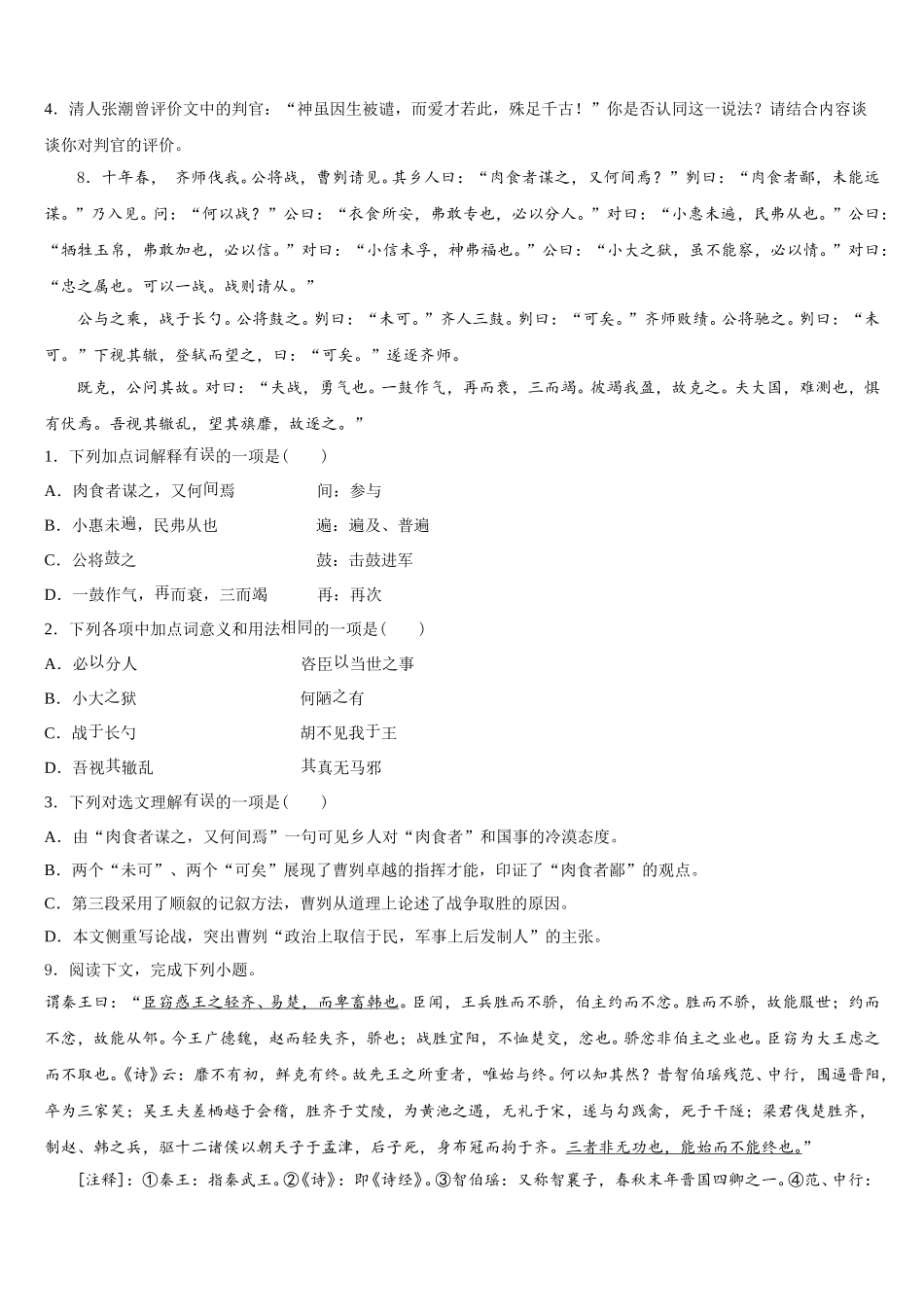 4．清人张潮曾评价文中的判官：“神虽因生被谴，而爱才若此，殊足千古！”你是否认同这一说法？请结合内容谈谈你对判官的评价。

8．十年春， 齐师伐我。公将战，曹刿请见。其乡人曰：“肉食者谋之，又何间焉？”刿曰：“肉食者鄙，未能远谋。”乃入见。问：“何以战？”公曰：“衣食所安，弗敢专也，必以分人。”对曰：“小惠未遍，民弗从也。”公曰：“牺牲玉帛，弗敢加也，必以信。”对曰：“小信未孚，神弗福也。”公曰：“小大之狱，虽不能察，必以情。”对曰：“忠之属也。可以一战。战则请从。”

公与之乘，战于长勺。公将鼓之。刿曰：“未可。”齐人三鼓。刿曰：“可矣。”齐师败绩。公将驰之。刿曰：“未可。”下视其辙，登轼而望之，曰：“可矣。”遂逐齐师。

既克，公问其故。对曰：“夫战，勇气也。一鼓作气，再而衰，三而竭。彼竭我盈，故克之。夫大国，难测也，惧有伏焉。吾视其辙乱，望其旗靡，故逐之。”

1．下列加点词解释有误的一项是(　　)

A．肉食者谋之，又何间焉　　　　间：参与

B．小惠未遍，民弗从也　　　　遍：遍及、普遍

C．公将鼓之　　　　鼓：击鼓进军

D．一鼓作气，再而衰，三而竭　　　　再：再次

2．下列各项中加点词意义和用法相同的一项是(　　)

A．必以分人　　　　咨臣以当世之事

B．小大之狱　　　　何陋之有

C．战于长勺　　　　胡不见我于王

D．吾视其辙乱　　　　其真无马邪

3．下列对选文理解有误的一项是(　　)

A．由“肉食者谋之，又何间焉”一句可见乡人对“肉食者”和国事的冷漠态度。

B．两个“未可”、两个“可矣”展现了曹刿卓越的指挥才能，印证了“肉食者鄙”的观点。

C．第三段采用了顺叙的记叙方法，曹刿从道理上论述了战争取胜的原因。

D．本文侧重写论战，突出曹刿“政治上取信于民，军事上后发制人”的主张。

9．阅读下文，完成下列小题。

谓秦王曰：“臣窃惑王之轻齐、易楚，而卑畜韩也。臣闻，王兵胜而不骄，伯主约而不忿。胜而不骄，故能服世；约而不忿，故能从邻。今王广德魏，赵而轻失齐，骄也；战胜宜阳，不恤楚交，忿也。骄忿非伯主之业也。臣窃为大王虑之而不取也。《诗》云：靡不有初，鲜克有终。故先王之所重者，唯始与终。何以知其然？昔智伯瑶残范、中行，围逼晋阳，卒为三家笑；吴王夫差栖越于会稽，胜齐于艾陵，为黄池之遇，无礼于宋，遂与勾践禽，死于干隧；梁君伐楚胜齐，制赵、韩之兵，驱十二诸侯以朝天子于孟津，后子死，身布冠而拘于齐。三者非无功也，能始而不能终也。”

[注释]：①秦王：指秦武王。②《诗》：即《诗经》。③智伯瑶：又称智襄子，春秋末年晋国四卿之一。④范、中行：